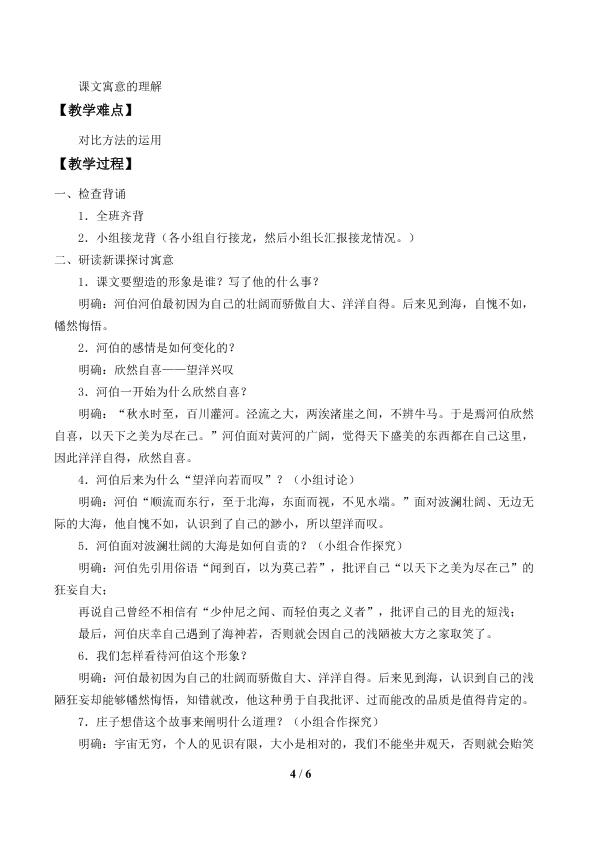 课文寓意的理解

【教学难点】

对比方法的运用

【教学过程】

一、检查背诵

1．全班齐背

2．小组接龙背（各小组自行接龙，然后小组长汇报接龙情况。）

二、研读新课探讨寓意

1．课文要塑造的形象是谁？写了他的什么事？

明确：河伯河伯最初因为自己的壮阔而骄傲自大、洋洋自得。后来见到海，自愧不如，幡然悔悟。

2．河伯的感情是如何变化的？

明确：欣然自喜——望洋兴叹

3．河伯一开始为什么欣然自喜？

明确：“秋水时至，百川灌河。泾流之大，两涘渚崖之间，不辨牛马。于是焉河伯欣然自喜，以天下之美为尽在己。”河伯面对黄河的广阔，觉得天下盛美的东西都在自己这里，因此洋洋自得，欣然自喜。

4．河伯后来为什么“望洋向若而叹”？（小组讨论）

明确：河伯“顺流而东行，至于北海，东面而视，不见水端。”面对波澜壮阔、无边无际的大海，他自愧不如，认识到了自己的渺小，所以望洋而叹。

5．河伯面对波澜壮阔的大海是如何自责的？（小组合作探究）

明确：河伯先引用俗语“闻到百，以为莫己若”，批评自己“以天下之美为尽在己”的狂妄自大；

再说自己曾经不相信有“少仲尼之闻、而轻伯夷之义者”，批评自己的目光的短浅；

最后，河伯庆幸自己遇到了海神若，否则就会因自己的浅陋被大方之家取笑了。

6．我们怎样看待河伯这个形象？

明确：河伯最初因为自己的壮阔而骄傲自大、洋洋自得。后来见到海，认识到自己的浅陋狂妄却能够幡然悔悟，知错就改，他这种勇于自我批评、过而能改的品质是值得肯定的。

7．庄子想借这个故事来阐明什么道理？（小组合作探究）

明确：宇宙无穷，个人的见识有限，大小是相对的，我们不能坐井观天，否则就会贻笑

4 / 6